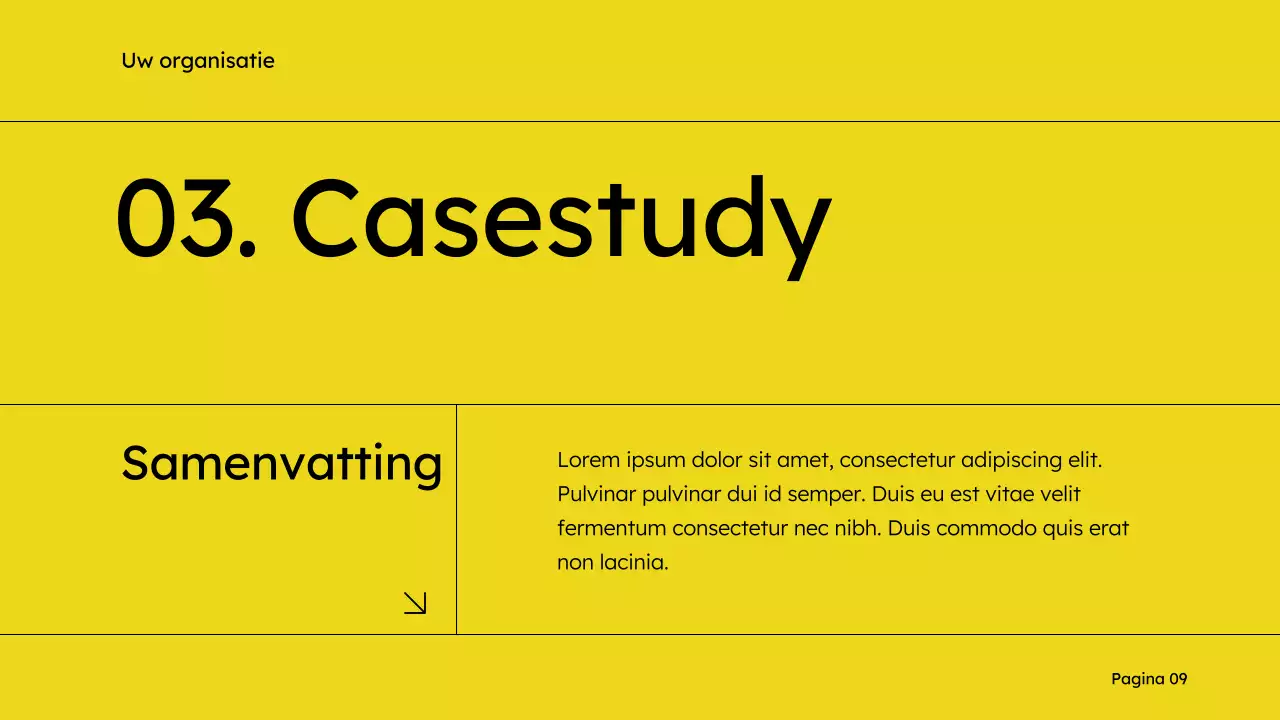 Uw organisatie

03. Casestudy

Samenvatting

↘

Lorem ipsum dolor sit amet, consectetur adipiscing elit. Pulvinar pulvinar dui id semper. Duis eu est vitae velit fermentum consectetur nec nibh. Duis commodo quis erat non lacinia.

Pagina 09